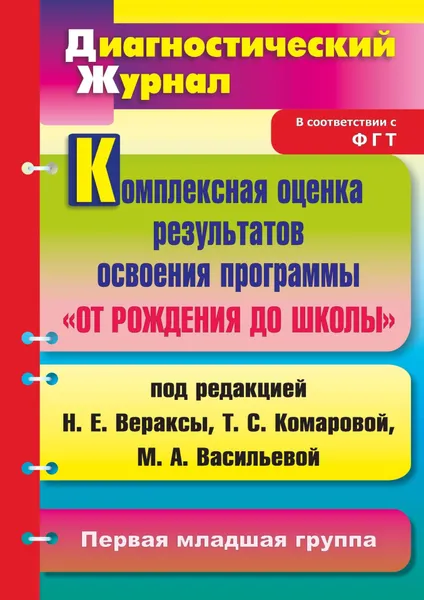 Диагностический Журнал

В соответствии с ФГТ

Комплексная оценка результатов освоения программы «ОТ РОЖДЕНИЯ ДО ШКОЛЫ»

под редакцией Н. Е. Вераксы, Т. С. Комаровой, М. А. Васильевой

Первая младшая группа